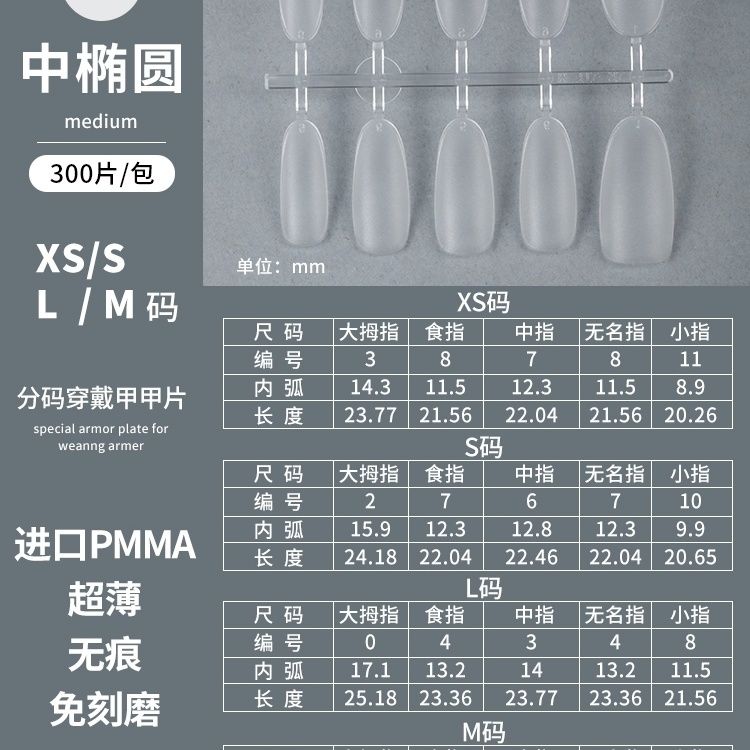 中椭圆

medium

300片/包

XS/S
L / M 码

分码穿戴甲甲片

special armor plate for weanng armer

进口PMMA
超薄
无痕
免刻磨

单位：mm

XS码

| 尺 码 | 大拇指 | 食指 | 中指 | 无名指 | 小指 |
|---|---|---|---|---|---|
| 编 号 | 3 | 8 | 7 | 8 | 11 |
| 内 弧 | 14.3 | 11.5 | 12.3 | 11.5 | 8.9 |
| 长 度 | 23.77 | 21.56 | 22.04 | 21.56 | 20.26 |

S码

| 尺 码 | 大拇指 | 食指 | 中指 | 无名指 | 小指 |
|---|---|---|---|---|---|
| 编 号 | 2 | 7 | 6 | 7 | 10 |
| 内 弧 | 15.9 | 12.3 | 12.8 | 12.3 | 9.9 |
| 长 度 | 24.18 | 22.04 | 22.46 | 22.04 | 20.65 |

L码

| 尺 码 | 大拇指 | 食指 | 中指 | 无名指 | 小指 |
|---|---|---|---|---|---|
| 编 号 | 0 | 4 | 3 | 4 | 8 |
| 内 弧 | 17.1 | 13.2 | 14 | 13.2 | 11.5 |
| 长 度 | 25.18 | 23.36 | 23.77 | 23.36 | 21.56 |

M码